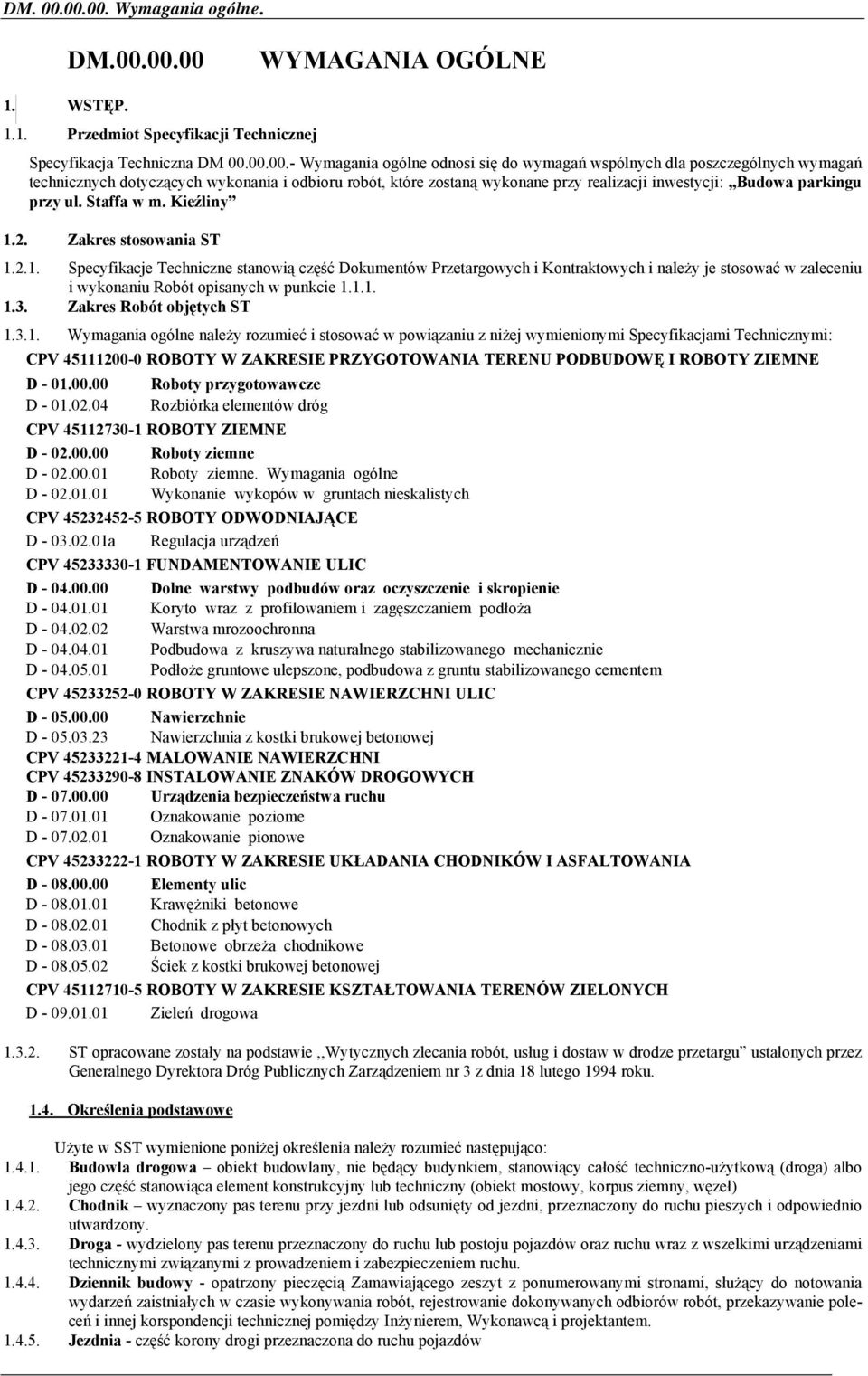 DM. 00.00.00. Wymagania ogólne.

DM.00.00.00 WYMAGANIA OGÓLNE

1. WSTĘP.

1.1. Przedmiot Specyfikacji Technicznej

Specyfikacja Techniczna DM 00.00.00.- Wymagania ogólne odnosi się do wymagań wspólnych dla poszczególnych wymagań technicznych dotyczących wykonania i odbioru robót, które zostaną wykonane przy realizacji inwestycji: „Budowa parkingu przy ul. Staffa w m. Kieźliny”

1.2. Zakres stosowania ST

1.2.1. Specyfikacje Techniczne stanowią część Dokumentów Przetargowych i Kontraktowych i należy je stosować w zaleceniu i wykonaniu Robót opisanych w punkcie 1.1.1.

1.3. Zakres Robót objętych ST

1.3.1. Wymagania ogólne należy rozumieć i stosować w powiązaniu z niżej wymienionymi Specyfikacjami Technicznymi:

CPV 45111200-0 ROBOTY W ZAKRESIE PRZYGOTOWANIA TERENU PODBUDOWĘ I ROBOTY ZIEMNE

D - 01.00.00 Roboty przygotowawcze
D - 01.02.04 Rozbiórka elementów dróg

CPV 45112730-1 ROBOTY ZIEMNE

D - 02.00.00 Roboty ziemne
D - 02.00.01 Roboty ziemne. Wymagania ogólne
D - 02.01.01 Wykonanie wykopów w gruntach nieskalistych

CPV 45232452-5 ROBOTY ODWODNIAJĄCE

D - 03.02.01a Regulacja urządzeń

CPV 45233330-1 FUNDAMENTOWANIE ULIC

D - 04.00.00 Dolne warstwy podbudów oraz oczyszczenie i skropienie
D - 04.01.01 Koryto wraz z profilowaniem i zagęszczaniem podłoża
D - 04.02.02 Warstwa mrozoochronna
D - 04.04.01 Podbudowa z kruszywa naturalnego stabilizowanego mechanicznie
D - 04.05.01 Podłoże gruntowe ulepszone, podbudowa z gruntu stabilizowanego cementem

CPV 45233252-0 ROBOTY W ZAKRESIE NAWIERZCHNI ULIC

D - 05.00.00 Nawierzchnie
D - 05.03.23 Nawierzchnia z kostki brukowej betonowej

CPV 45233221-4 MALOWANIE NAWIERZCHNI
CPV 45233290-8 INSTALOWANIE ZNAKÓW DROGOWYCH

D - 07.00.00 Urządzenia bezpieczeństwa ruchu
D - 07.01.01 Oznakowanie poziome
D - 07.02.01 Oznakowanie pionowe

CPV 45233222-1 ROBOTY W ZAKRESIE UKŁADANIA CHODNIKÓW I ASFALTOWANIA

D - 08.00.00 Elementy ulic
D - 08.01.01 Krawężniki betonowe
D - 08.02.01 Chodnik z płyt betonowych
D - 08.03.01 Betonowe obrzeża chodnikowe
D - 08.05.02 Ściek z kostki brukowej betonowej

CPV 45112710-5 ROBOTY W ZAKRESIE KSZTAŁTOWANIA TERENÓW ZIELONYCH

D - 09.01.01 Zieleń drogowa

1.3.2. ST opracowane zostały na podstawie ,,Wytycznych zlecania robót, usług i dostaw w drodze przetargu” ustalonych przez Generalnego Dyrektora Dróg Publicznych Zarządzeniem nr 3 z dnia 18 lutego 1994 roku.

1.4. Określenia podstawowe

Użyte w SST wymienione poniżej określenia należy rozumieć następująco:

1.4.1. Budowla drogowa – obiekt budowlany, nie będący budynkiem, stanowiący całość techniczno-użytkową (droga) albo jego część stanowiąca element konstrukcyjny lub techniczny (obiekt mostowy, korpus ziemny, węzeł)

1.4.2. Chodnik – wyznaczony pas terenu przy jezdni lub odsunięty od jezdni, przeznaczony do ruchu pieszych i odpowiednio utwardzony.

1.4.3. Droga - wydzielony pas terenu przeznaczony do ruchu lub postoju pojazdów oraz ruchu wraz z wszelkimi urządzeniami technicznymi związanymi z prowadzeniem i zabezpieczeniem ruchu.

1.4.4. Dziennik budowy - opatrzony pieczęcią Zamawiającego zeszyt z ponumerowanymi stronami, służący do notowania wydarzeń zaistniałych w czasie wykonywania robót, rejestrowanie dokonywanych odbiorów robót, przekazywanie poleceń i innej korespondencji technicznej pomiędzy Inżynierem, Wykonawcą i projektantem.

1.4.5. Jezdnia - część korony drogi przeznaczona do ruchu pojazdów